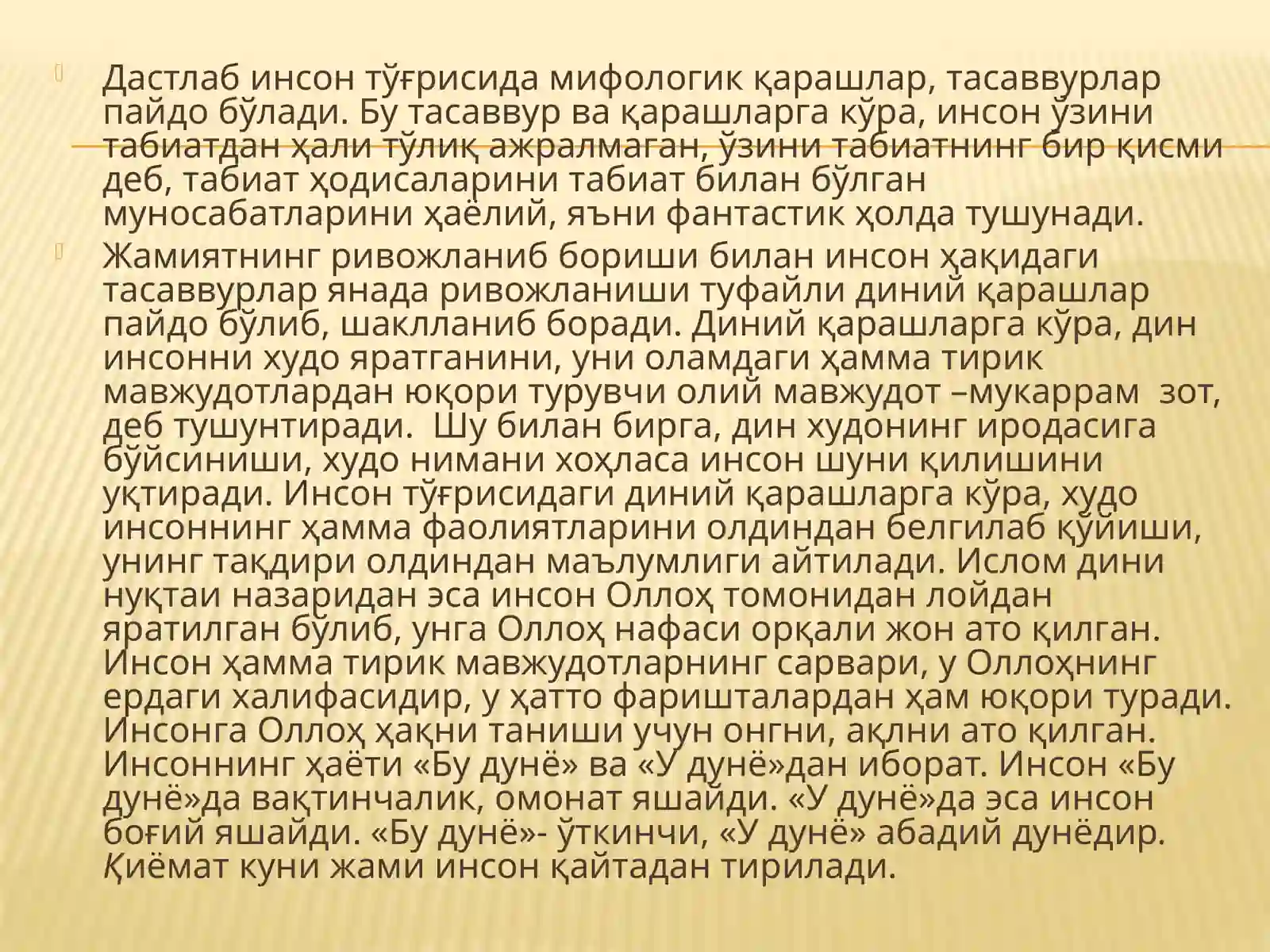 Дастлаб инсон тўғрисида мифологик қарашлар, тасаввурлар пайдо бўлади. Бу тасаввур ва қарашларга кўра, инсон ўзини табиатдан ҳали тўлиқ ажралмаган, ўзини табиатнинг бир қисми деб, табиат ҳодисаларини табиат билан бўлган муносабатларини ҳаёлий, яъни фантастик ҳолда тушунади.

Жамиятнинг ривожланиб бориши билан инсон ҳақидаги тасаввурлар янада ривожланиши туфайли диний қарашлар пайдо бўлиб, шаклланиб боради. Диний қарашларга кўра, дин инсонни худо яратганини, уни оламдаги ҳамма тирик мавжудотлардан юқори турувчи олий мавжудот –мукаррам зот, деб тушунтиради. Шу билан бирга, дин худонинг иродасига бўйсиниши, худо нимани хоҳласа инсон шуни қилишини уқтиради. Инсон тўғрисидаги диний қарашларга кўра, худо инсоннинг ҳамма фаолиятларини олдиндан белгилаб қўйиши, унинг тақдири олдиндан маълумлиги айтилади. Ислом дини нуқтаи назаридан эса инсон Оллоҳ томонидан лойдан яратилган бўлиб, унга Оллоҳ нафаси орқали жон ато қилган. Инсон ҳамма тирик мавжудотларнинг сарвари, у Оллоҳнинг ердаги халифасидир, у ҳатто фаришталардан ҳам юқори туради. Инсонга Оллоҳ ҳақни таниши учун онгни, ақлни ато қилган. Инсоннинг ҳаёти «Бу дунё» ва «У дунё»дан иборат. Инсон «Бу дунё»да вақтинчалик, омонат яшайди. «У дунё»да эса инсон боғий яшайди. «Бу дунё»- ўткинчи, «У дунё» абадий дунёдир. Қиёмат куни жами инсон қайтадан тирилади.